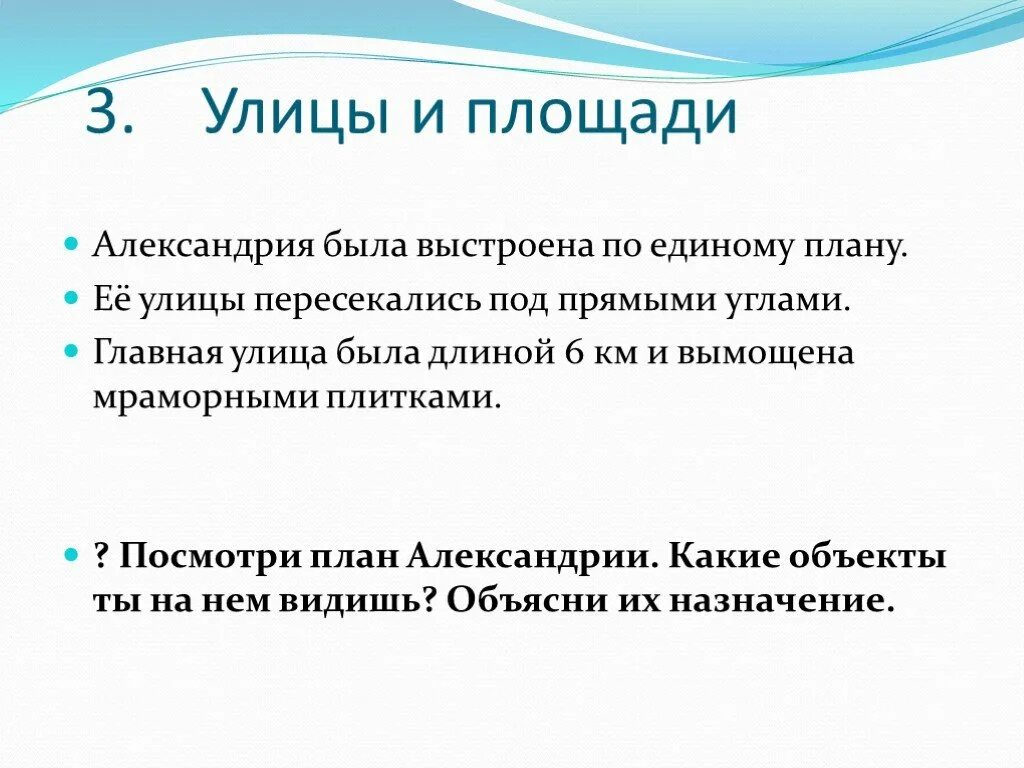 3. Улицы и площади

Александрия была выстроена по единому плану.

Её улицы пересекались под прямыми углами.

Главная улица была длиной 6 км и вымощена мраморными плитками.

? Посмотри план Александрии. Какие объекты ты на нем видишь? Объясни их назначение.